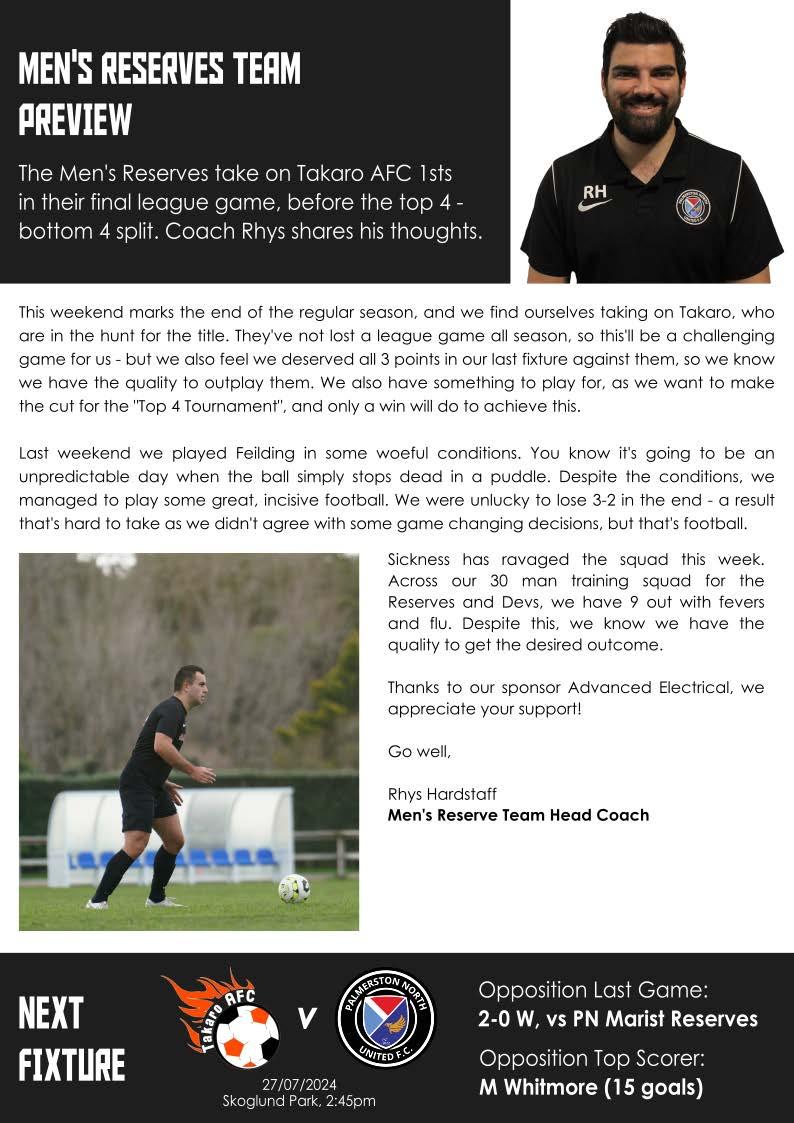 MEN'S RESERVES TEAM PREVIEW

The Men's Reserves take on Takaro AFC 1sts in their final league game, before the top 4 - bottom 4 split. Coach Rhys shares his thoughts.

RH

This weekend marks the end of the regular season, and we find ourselves taking on Takaro, who are in the hunt for the title. They've not lost a league game all season, so this'll be a challenging game for us - but we also feel we deserved all 3 points in our last fixture against them, so we know we have the quality to outplay them. We also have something to play for, as we want to make the cut for the "Top 4 Tournament", and only a win will do to achieve this.

Last weekend we played Feilding in some woeful conditions. You know it's going to be an unpredictable day when the ball simply stops dead in a puddle. Despite the conditions, we managed to play some great, incisive football. We were unlucky to lose 3-2 in the end - a result that's hard to take as we didn't agree with some game changing decisions, but that's football.

Sickness has ravaged the squad this week. Across our 30 man training squad for the Reserves and Devs, we have 9 out with fevers and flu. Despite this, we know we have the quality to get the desired outcome.

Thanks to our sponsor Advanced Electrical, we appreciate your support!

Go well,

Rhys Hardstaff
Men's Reserve Team Head Coach

NEXT FIXTURE

Takaro AFC

V

PALMERSTON NORTH UNITED F.C.

27/07/2024
Skoglund Park, 2:45pm

Opposition Last Game:
2-0 W, vs PN Marist Reserves

Opposition Top Scorer:
M Whitmore (15 goals)